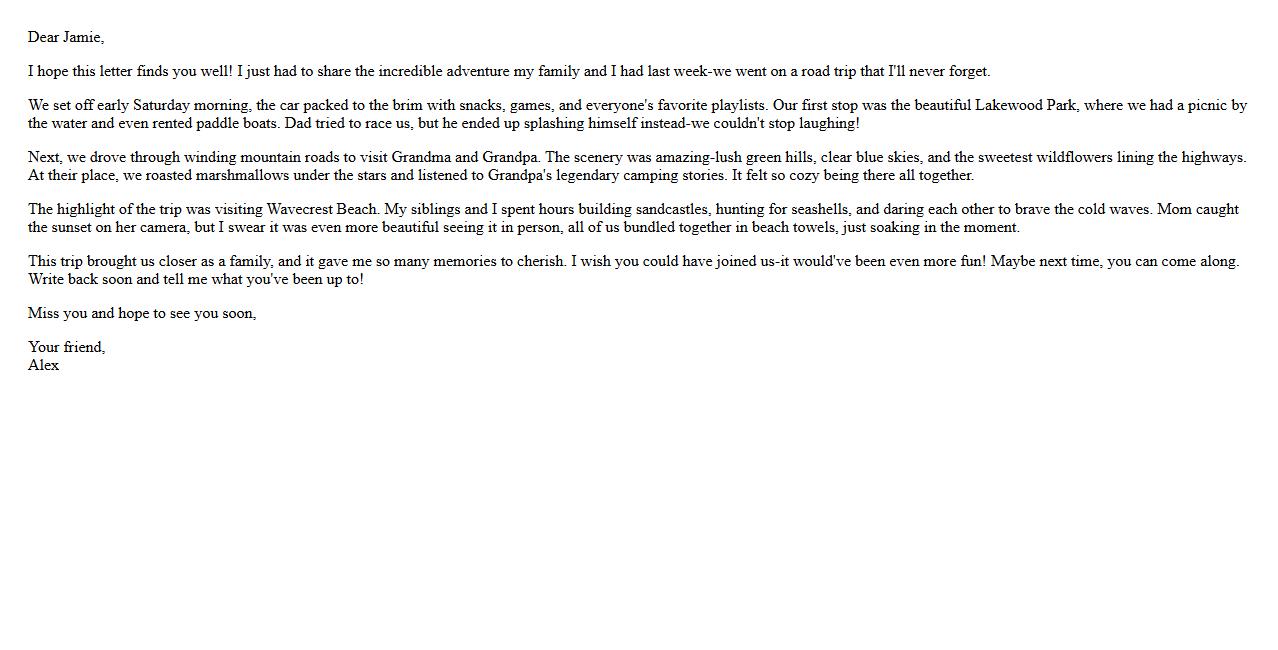 Dear Jamie,

I hope this letter finds you well! I just had to share the incredible adventure my family and I had last week-we went on a road trip that I'll never forget.

We set off early Saturday morning, the car packed to the brim with snacks, games, and everyone's favorite playlists. Our first stop was the beautiful Lakewood Park, where we had a picnic by the water and even rented paddle boats. Dad tried to race us, but he ended up splashing himself instead-we couldn't stop laughing!

Next, we drove through winding mountain roads to visit Grandma and Grandpa. The scenery was amazing-lush green hills, clear blue skies, and the sweetest wildflowers lining the highways. At their place, we roasted marshmallows under the stars and listened to Grandpa's legendary camping stories. It felt so cozy being there all together.

The highlight of the trip was visiting Wavecrest Beach. My siblings and I spent hours building sandcastles, hunting for seashells, and daring each other to brave the cold waves. Mom caught the sunset on her camera, but I swear it was even more beautiful seeing it in person, all of us bundled together in beach towels, just soaking in the moment.

This trip brought us closer as a family, and it gave me so many memories to cherish. I wish you could have joined us-it would've been even more fun! Maybe next time, you can come along. Write back soon and tell me what you've been up to!

Miss you and hope to see you soon,

Your friend,
Alex